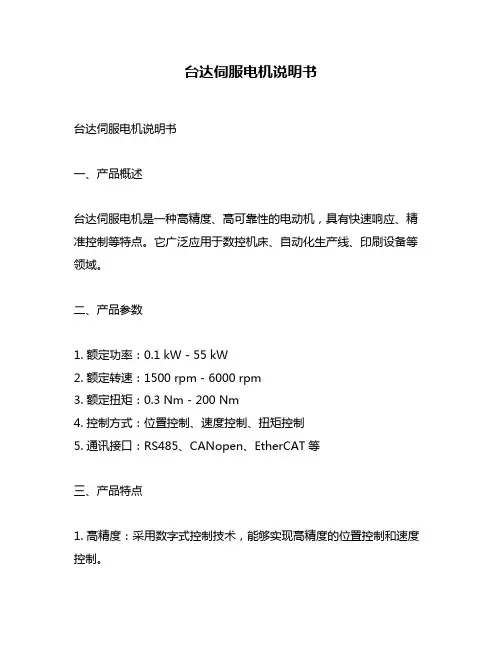 台达伺服电机说明书

台达伺服电机说明书

一、产品概述

台达伺服电机是一种高精度、高可靠性的电动机，具有快速响应、精准控制等特点。它广泛应用于数控机床、自动化生产线、印刷设备等领域。

二、产品参数

1. 额定功率：0.1 kW - 55 kW
2. 额定转速：1500 rpm - 6000 rpm
3. 额定扭矩：0.3 Nm - 200 Nm
4. 控制方式：位置控制、速度控制、扭矩控制
5. 通讯接口：RS485、CANopen、EtherCAT 等

三、产品特点

1. 高精度：采用数字式控制技术，能够实现高精度的位置控制和速度控制。